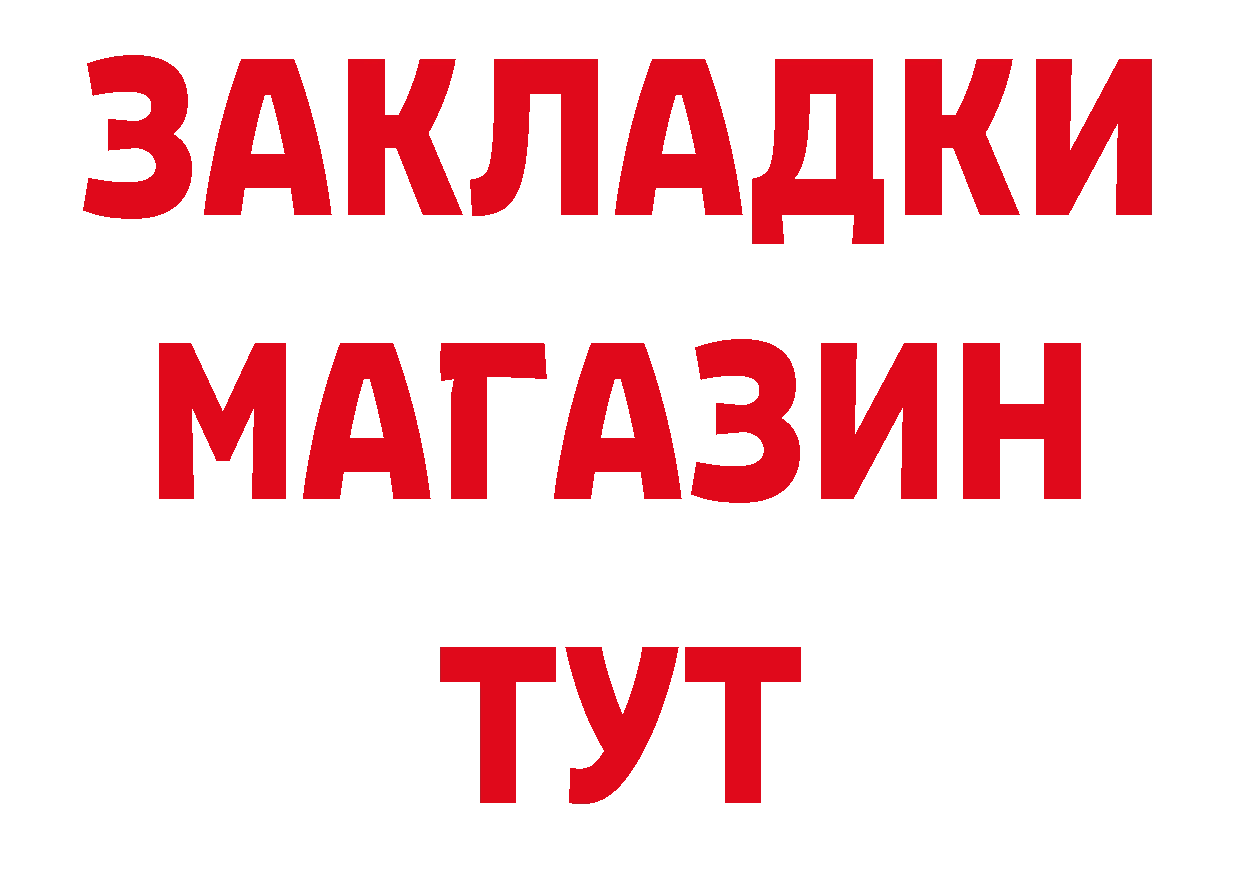 ЗАКЛАДКИ МАГАЗИН ТУТ